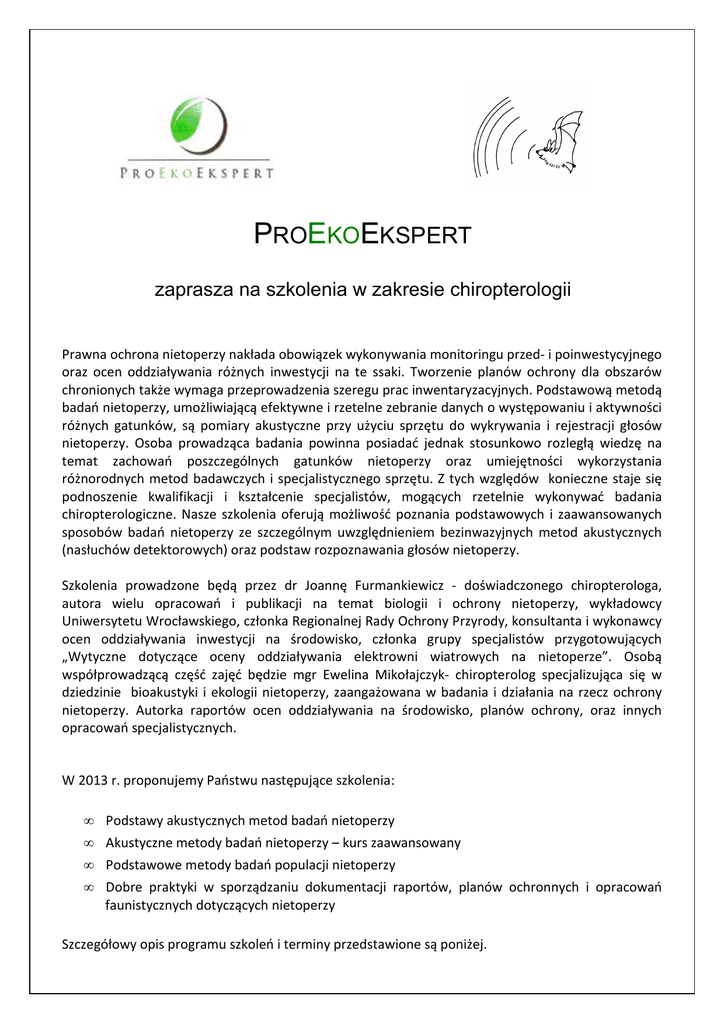 PROEKOEKSPERT

PROEKOEKSPERT

zaprasza na szkolenia w zakresie chiropterologii

Prawna ochrona nietoperzy nakłada obowiązek wykonywania monitoringu przed- i poinwestycyjnego oraz ocen oddziaływania różnych inwestycji na te ssaki. Tworzenie planów ochrony dla obszarów chronionych także wymaga przeprowadzenia szeregu prac inwentaryzacyjnych. Podstawową metodą badań nietoperzy, umożliwiającą efektywne i rzetelne zebranie danych o występowaniu i aktywności różnych gatunków, są pomiary akustyczne przy użyciu sprzętu do wykrywania i rejestracji głosów nietoperzy. Osoba prowadząca badania powinna posiadać jednak stosunkowo rozległą wiedzę na temat zachowań poszczególnych gatunków nietoperzy oraz umiejętności wykorzystania różnorodnych metod badawczych i specjalistycznego sprzętu. Z tych względów konieczne staje się podnoszenie kwalifikacji i kształcenie specjalistów, mogących rzetelnie wykonywać badania chiropterologiczne. Nasze szkolenia oferują możliwość poznania podstawowych i zaawansowanych sposobów badań nietoperzy ze szczególnym uwzględnieniem bezinwazyjnych metod akustycznych (nasłuchów detektorowych) oraz podstaw rozpoznawania głosów nietoperzy.

Szkolenia prowadzone będą przez dr Joannę Furmankiewicz - doświadczonego chiropterologa, autora wielu opracowań i publikacji na temat biologii i ochrony nietoperzy, wykładowcy Uniwersytetu Wrocławskiego, członka Regionalnej Rady Ochrony Przyrody, konsultanta i wykonawcy ocen oddziaływania inwestycji na środowisko, członka grupy specjalistów przygotowujących „Wytyczne dotyczące oceny oddziaływania elektrowni wiatrowych na nietoperze". Osobą współprowadzącą część zajęć będzie mgr Ewelina Mikołajczyk- chiropterolog specjalizująca się w dziedzinie bioakustyki i ekologii nietoperzy, zaangażowana w badania i działania na rzecz ochrony nietoperzy. Autorka raportów ocen oddziaływania na środowisko, planów ochrony, oraz innych opracowań specjalistycznych.

W 2013 r. proponujemy Państwu następujące szkolenia:

∞ Podstawy akustycznych metod badań nietoperzy
∞ Akustyczne metody badań nietoperzy – kurs zaawansowany
∞ Podstawowe metody badań populacji nietoperzy
∞ Dobre praktyki w sporządzaniu dokumentacji raportów, planów ochronnych i opracowań faunistycznych dotyczących nietoperzy

Szczegółowy opis programu szkoleń i terminy przedstawione są poniżej.